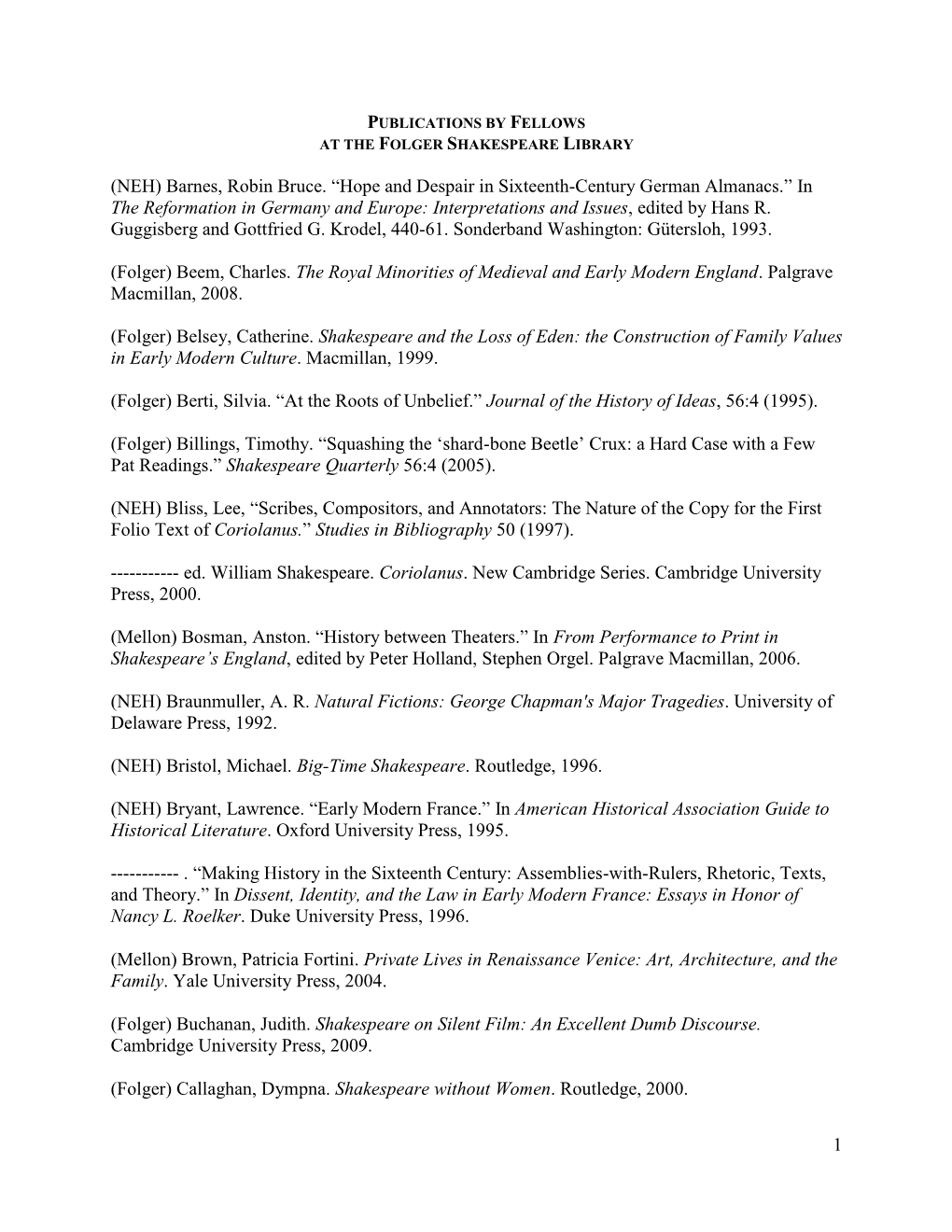 PUBLICATIONS BY FELLOWS
AT THE FOLGER SHAKESPEARE LIBRARY

(NEH) Barnes, Robin Bruce. “Hope and Despair in Sixteenth-Century German Almanacs.” In The Reformation in Germany and Europe: Interpretations and Issues, edited by Hans R. Guggisberg and Gottfried G. Krodel, 440-61. Sonderband Washington: Gütersloh, 1993.

(Folger) Beem, Charles. The Royal Minorities of Medieval and Early Modern England. Palgrave Macmillan, 2008.

(Folger) Belsey, Catherine. Shakespeare and the Loss of Eden: the Construction of Family Values in Early Modern Culture. Macmillan, 1999.

(Folger) Berti, Silvia. “At the Roots of Unbelief.” Journal of the History of Ideas, 56:4 (1995).

(Folger) Billings, Timothy. “Squashing the ‘shard-bone Beetle’ Crux: a Hard Case with a Few Pat Readings.” Shakespeare Quarterly 56:4 (2005).

(NEH) Bliss, Lee, “Scribes, Compositors, and Annotators: The Nature of the Copy for the First Folio Text of Coriolanus.” Studies in Bibliography 50 (1997).

----------- ed. William Shakespeare. Coriolanus. New Cambridge Series. Cambridge University Press, 2000.

(Mellon) Bosman, Anston. “History between Theaters.” In From Performance to Print in Shakespeare's England, edited by Peter Holland, Stephen Orgel. Palgrave Macmillan, 2006.

(NEH) Braunmuller, A. R. Natural Fictions: George Chapman's Major Tragedies. University of Delaware Press, 1992.

(NEH) Bristol, Michael. Big-Time Shakespeare. Routledge, 1996.

(NEH) Bryant, Lawrence. “Early Modern France.” In American Historical Association Guide to Historical Literature. Oxford University Press, 1995.

----------- . “Making History in the Sixteenth Century: Assemblies-with-Rulers, Rhetoric, Texts, and Theory.” In Dissent, Identity, and the Law in Early Modern France: Essays in Honor of Nancy L. Roelker. Duke University Press, 1996.

(Mellon) Brown, Patricia Fortini. Private Lives in Renaissance Venice: Art, Architecture, and the Family. Yale University Press, 2004.

(Folger) Buchanan, Judith. Shakespeare on Silent Film: An Excellent Dumb Discourse. Cambridge University Press, 2009.

(Folger) Callaghan, Dympna. Shakespeare without Women. Routledge, 2000.

1